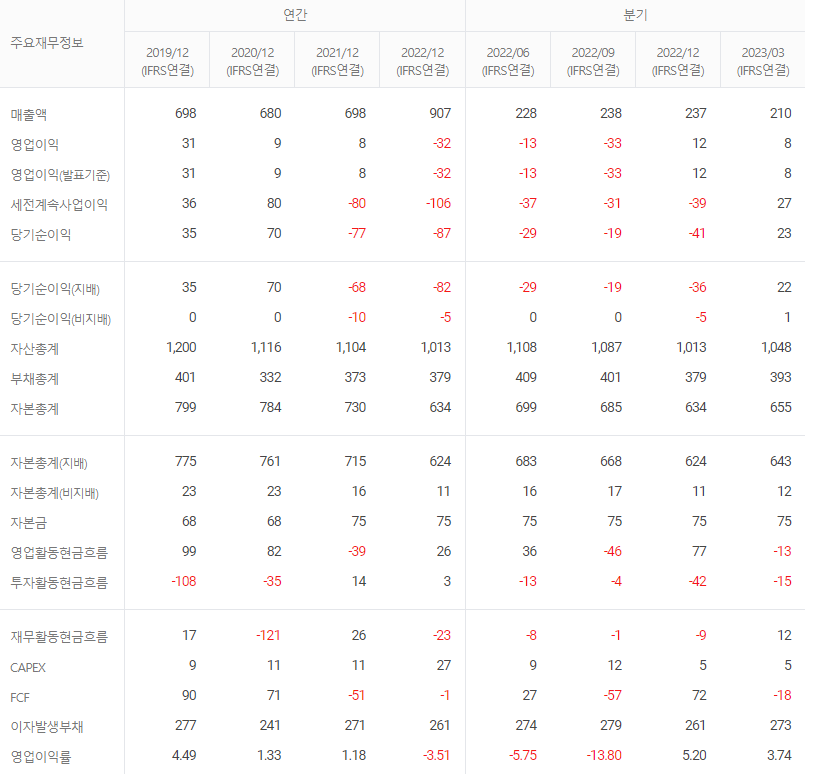 | 주요재무정보 | 연간 | | | | 분기 | | | |
|---|---|---|---|---|---|---|---|---|
| | 2019/12 (IFRS연결) | 2020/12 (IFRS연결) | 2021/12 (IFRS연결) | 2022/12 (IFRS연결) | 2022/06 (IFRS연결) | 2022/09 (IFRS연결) | 2022/12 (IFRS연결) | 2023/03 (IFRS연결) |
| 매출액 | 698 | 680 | 698 | 907 | 228 | 238 | 237 | 210 |
| 영업이익 | 31 | 9 | 8 | -32 | -13 | -33 | 12 | 8 |
| 영업이익(발표기준) | 31 | 9 | 8 | -32 | -13 | -33 | 12 | 8 |
| 세전계속사업이익 | 36 | 80 | -80 | -106 | -37 | -31 | -39 | 27 |
| 당기순이익 | 35 | 70 | -77 | -87 | -29 | -19 | -41 | 23 |
| 당기순이익(지배) | 35 | 70 | -68 | -82 | -29 | -19 | -36 | 22 |
| 당기순이익(비지배) | 0 | 0 | -10 | -5 | 0 | 0 | -5 | 1 |
| 자산총계 | 1,200 | 1,116 | 1,104 | 1,013 | 1,108 | 1,087 | 1,013 | 1,048 |
| 부채총계 | 401 | 332 | 373 | 379 | 409 | 401 | 379 | 393 |
| 자본총계 | 799 | 784 | 730 | 634 | 699 | 685 | 634 | 655 |
| 자본총계(지배) | 775 | 761 | 715 | 624 | 683 | 668 | 624 | 643 |
| 자본총계(비지배) | 23 | 23 | 16 | 11 | 16 | 17 | 11 | 12 |
| 자본금 | 68 | 68 | 75 | 75 | 75 | 75 | 75 | 75 |
| 영업활동현금흐름 | 99 | 82 | -39 | 26 | 36 | -46 | 77 | -13 |
| 투자활동현금흐름 | -108 | -35 | 14 | 3 | -13 | -4 | -42 | -15 |
| 재무활동현금흐름 | 17 | -121 | 26 | -23 | -8 | -1 | -9 | 12 |
| CAPEX | 9 | 11 | 11 | 27 | 9 | 12 | 5 | 5 |
| FCF | 90 | 71 | -51 | -1 | 27 | -57 | 72 | -18 |
| 이자발생부채 | 277 | 241 | 271 | 261 | 274 | 279 | 261 | 273 |
| 영업이익률 | 4.49 | 1.33 | 1.18 | -3.51 | -5.75 | -13.80 | 5.20 | 3.74 |